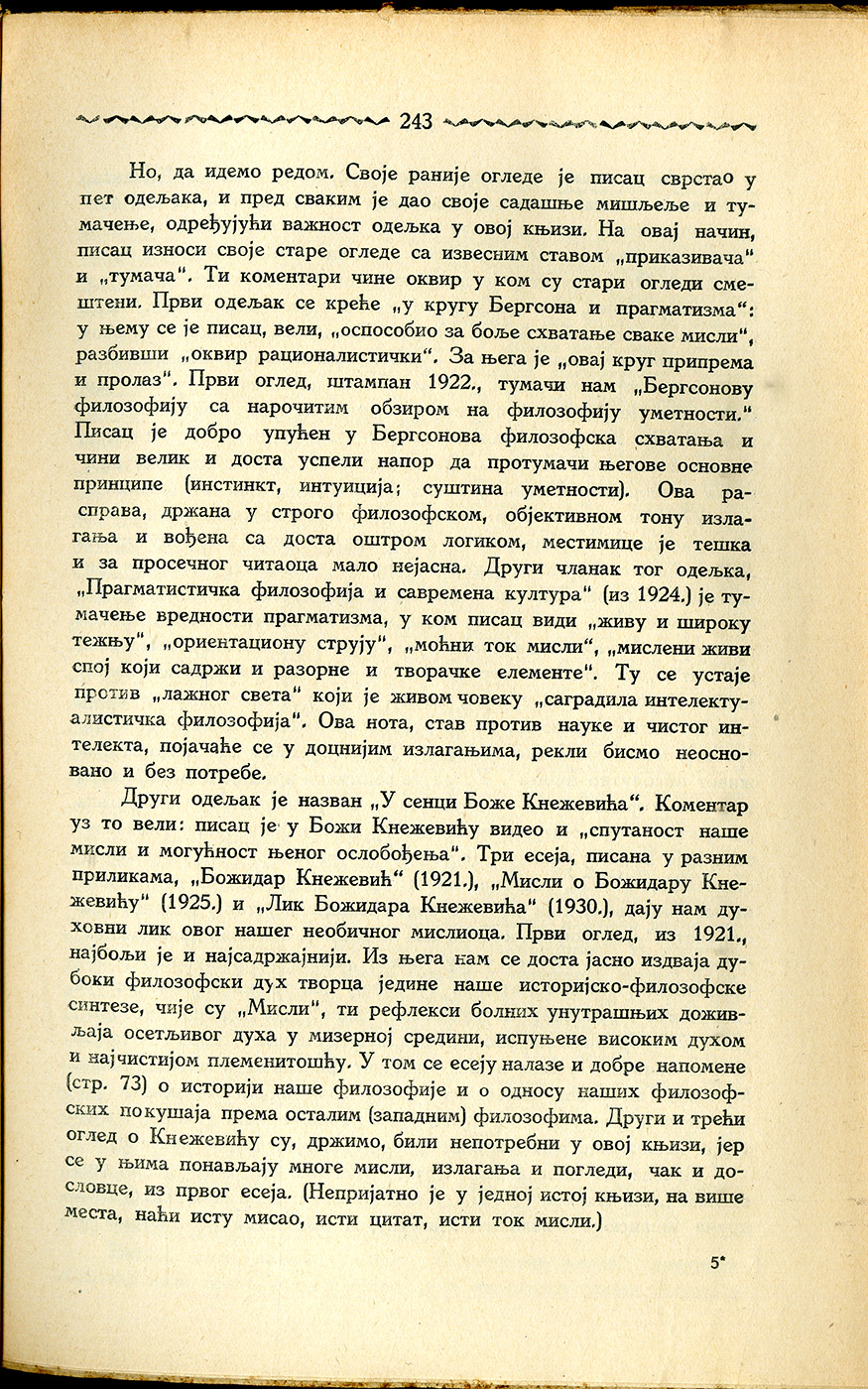 243

Но, да идемо редом. Своје раније огледе је писац сврстао у пет одељака, и пред сваким је дао своје садашње мишљење и тумачење, одређујући важност одељка у овој књизи. На овај начин, писац износи своје старе огледе са извесним ставом „приказивача" и „тумача". Ти коментари чине оквир у ком су стари огледи смештени. Први одељак се креће „у кругу Бергсона и прагматизма": у њему се је писац, вели, „оспособио за боље схватање сваке мисли", разбивши „оквир рационалистички". За њега је „овај круг припрема и пролаз". Први оглед, штампан 1922., тумачи нам „Бергсонову филозофију са нарочитим обзиром на филозофију уметности." Писац је добро упућен у Бергсонова филозофска схватања и чини велик и доста успели напор да протумачи његове основне принципе (инстинкт, интуиција; суштина уметности). Ова расправа, држана у строго филозофском, објективном тону излагања и вођена са доста оштром логиком, местимице је тешка и за просечног читаоца мало нејасна. Други чланак тог одељка, „Прагматистичка филозофија и савремена култура" (из 1924.) је тумачење вредности прагматизма, у ком писац види „живу и широку тежњу", „ориентациону струју", „моћни ток мисли", „мислени живи спој који садржи и разорне и творачке елементе". Ту се устаје против „лажног света" који је живом човеку „саградила интелектуалистичка филозофија". Ова нота, став против науке и чистог интелекта, појачаће се у доцнијим излагањима, рекли бисмо неосновано и без потребе.

Други одељак је назван „У сенци Боже Кнежевића". Коментар уз то вели: писац је у Божи Кнежевићу видео и „спутаност наше мисли и могућност њеног ослобођења". Три есеја, писана у разним приликама, „Божидар Кнежевић" (1921.), „Мисли о Божидару Кнежевићу" (1925.) и „Лик Божидара Кнежевића" (1930.), дају нам духовни лик овог нашег необичног мислиоца. Први оглед, из 1921., најбољи је и најсадржајнији. Из њега нам се доста јасно издваја дубоки филозофски дух творца једине наше историјско-филозофске синтезе, чије су „Мисли", ти рефлекси болних унутрашњих доживљаја осетљивог духа у мизерној средини, испуњене високим духом и најчистијом племенитошћу. У том се есеју налазе и добре напомене (стр. 73) о историји наше филозофије и о односу наших филозофских покушаја према осталим (западним) филозофима. Други и трећи оглед о Кнежевићу су, држимо, били непотребни у овој књизи, јер се у њима понављају многе мисли, излагања и погледи, чак и дословце, из првог есеја. (Непријатно је у једној истој књизи, на више места, наћи исту мисао, исти цитат, исти ток мисли.)

5*